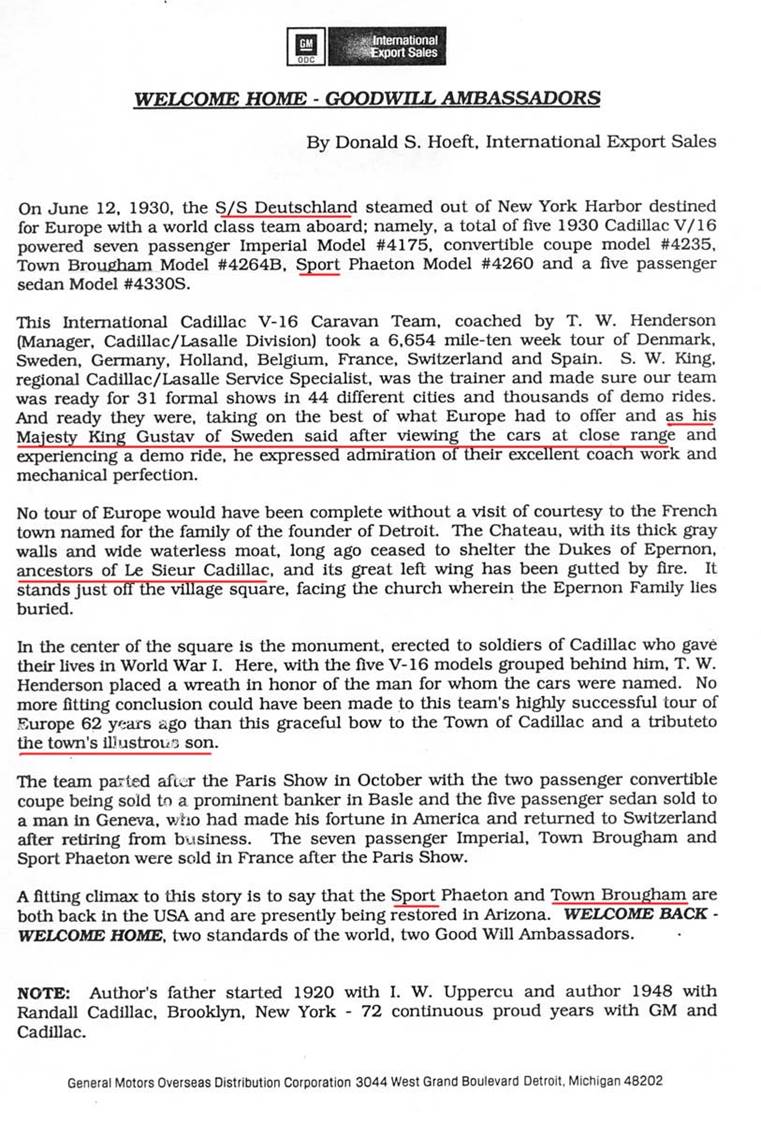 GM ODC International Export Sales

WELCOME HOME - GOODWILL AMBASSADORS

By Donald S. Hoeft, International Export Sales

On June 12, 1930, the S/S Deutschland steamed out of New York Harbor destined for Europe with a world class team aboard; namely, a total of five 1930 Cadillac V/16 powered seven passenger Imperial Model #4175, convertible coupe model #4235, Town Brougham Model #4264B, Sport Phaeton Model #4260 and a five passenger sedan Model #4330S.

This International Cadillac V-16 Caravan Team, coached by T. W. Henderson (Manager, Cadillac/Lasalle Division) took a 6,654 mile-ten week tour of Denmark, Sweden, Germany, Holland, Belgium, France, Switzerland and Spain. S. W. King, regional Cadillac/Lasalle Service Specialist, was the trainer and made sure our team was ready for 31 formal shows in 44 different cities and thousands of demo rides. And ready they were, taking on the best of what Europe had to offer and as his Majesty King Gustav of Sweden said after viewing the cars at close range and experiencing a demo ride, he expressed admiration of their excellent coach work and mechanical perfection.

No tour of Europe would have been complete without a visit of courtesy to the French town named for the family of the founder of Detroit. The Chateau, with its thick gray walls and wide waterless moat, long ago ceased to shelter the Dukes of Epernon, ancestors of Le Sieur Cadillac, and its great left wing has been gutted by fire. It stands just off the village square, facing the church wherein the Epernon Family lies buried.

In the center of the square is the monument, erected to soldiers of Cadillac who gave their lives in World War I. Here, with the five V-16 models grouped behind him, T. W. Henderson placed a wreath in honor of the man for whom the cars were named. No more fitting conclusion could have been made to this team's highly successful tour of Europe 62 years ago than this graceful bow to the Town of Cadillac and a tributeto the town's illustrous son.

The team parted after the Paris Show in October with the two passenger convertible coupe being sold to a prominent banker in Basle and the five passenger sedan sold to a man in Geneva, who had made his fortune in America and returned to Switzerland after retiring from business. The seven passenger Imperial, Town Brougham and Sport Phaeton were sold in France after the Paris Show.

A fitting climax to this story is to say that the Sport Phaeton and Town Brougham are both back in the USA and are presently being restored in Arizona. WELCOME BACK - WELCOME HOME, two standards of the world, two Good Will Ambassadors.

NOTE: Author's father started 1920 with I. W. Uppercu and author 1948 with Randall Cadillac, Brooklyn, New York - 72 continuous proud years with GM and Cadillac.

General Motors Overseas Distribution Corporation 3044 West Grand Boulevard Detroit, Michigan 48202